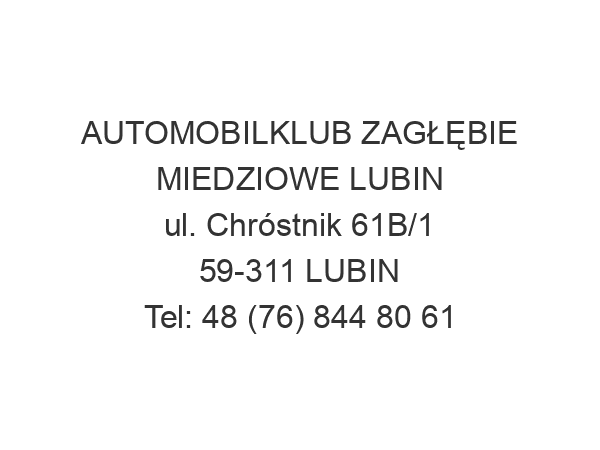 AUTOMOBILKLUB ZAGŁĘBIE MIEDZIOWE LUBIN
ul. Chróstnik 61B/1
59-311 LUBIN
Tel: 48 (76) 844 80 61